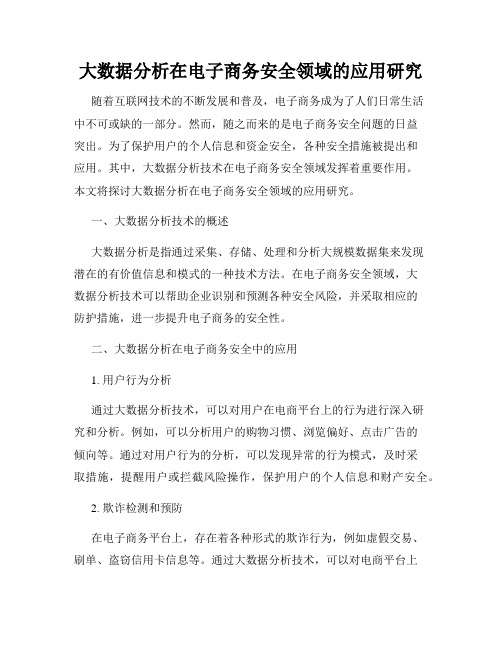 大数据分析在电子商务安全领域的应用研究

随着互联网技术的不断发展和普及，电子商务成为了人们日常生活中不可或缺的一部分。然而，随之而来的是电子商务安全问题的日益突出。为了保护用户的个人信息和资金安全，各种安全措施被提出和应用。其中，大数据分析技术在电子商务安全领域发挥着重要作用。本文将探讨大数据分析在电子商务安全领域的应用研究。

一、大数据分析技术的概述

大数据分析是指通过采集、存储、处理和分析大规模数据集来发现潜在的有价值信息和模式的一种技术方法。在电子商务安全领域，大数据分析技术可以帮助企业识别和预测各种安全风险，并采取相应的防护措施，进一步提升电子商务的安全性。

二、大数据分析在电子商务安全中的应用

1. 用户行为分析

通过大数据分析技术，可以对用户在电商平台上的行为进行深入研究和分析。例如，可以分析用户的购物习惯、浏览偏好、点击广告的倾向等。通过对用户行为的分析，可以发现异常的行为模式，及时采取措施，提醒用户或拦截风险操作，保护用户的个人信息和财产安全。

2. 欺诈检测和预防

在电子商务平台上，存在着各种形式的欺诈行为，例如虚假交易、刷单、盗窃信用卡信息等。通过大数据分析技术，可以对电商平台上